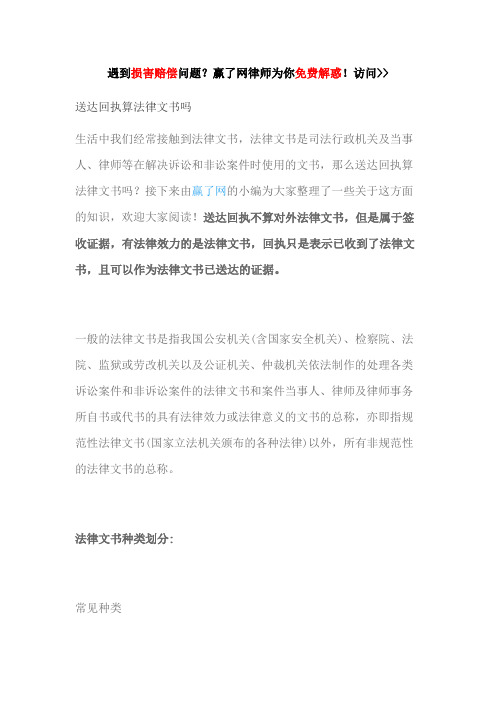 遇到损害赔偿问题？赢了网律师为你免费解惑！访问>>

送达回执算法律文书吗

生活中我们经常接触到法律文书，法律文书是司法行政机关及当事人、律师等在解决诉讼和非讼案件时使用的文书，那么送达回执算法律文书吗？接下来由赢了网的小编为大家整理了一些关于这方面的知识，欢迎大家阅读！送达回执不算对外法律文书，但是属于签收证据，有法律效力的是法律文书，回执只是表示已收到了法律文书，且可以作为法律文书已送达的证据。

一般的法律文书是指我国公安机关(含国家安全机关)、检察院、法院、监狱或劳改机关以及公证机关、仲裁机关依法制作的处理各类诉讼案件和非诉讼案件的法律文书和案件当事人、律师及律师事务所自书或代书的具有法律效力或法律意义的文书的总称，亦即指规范性法律文书(国家立法机关颁布的各种法律)以外，所有非规范性的法律文书的总称。

法律文书种类划分：

常见种类